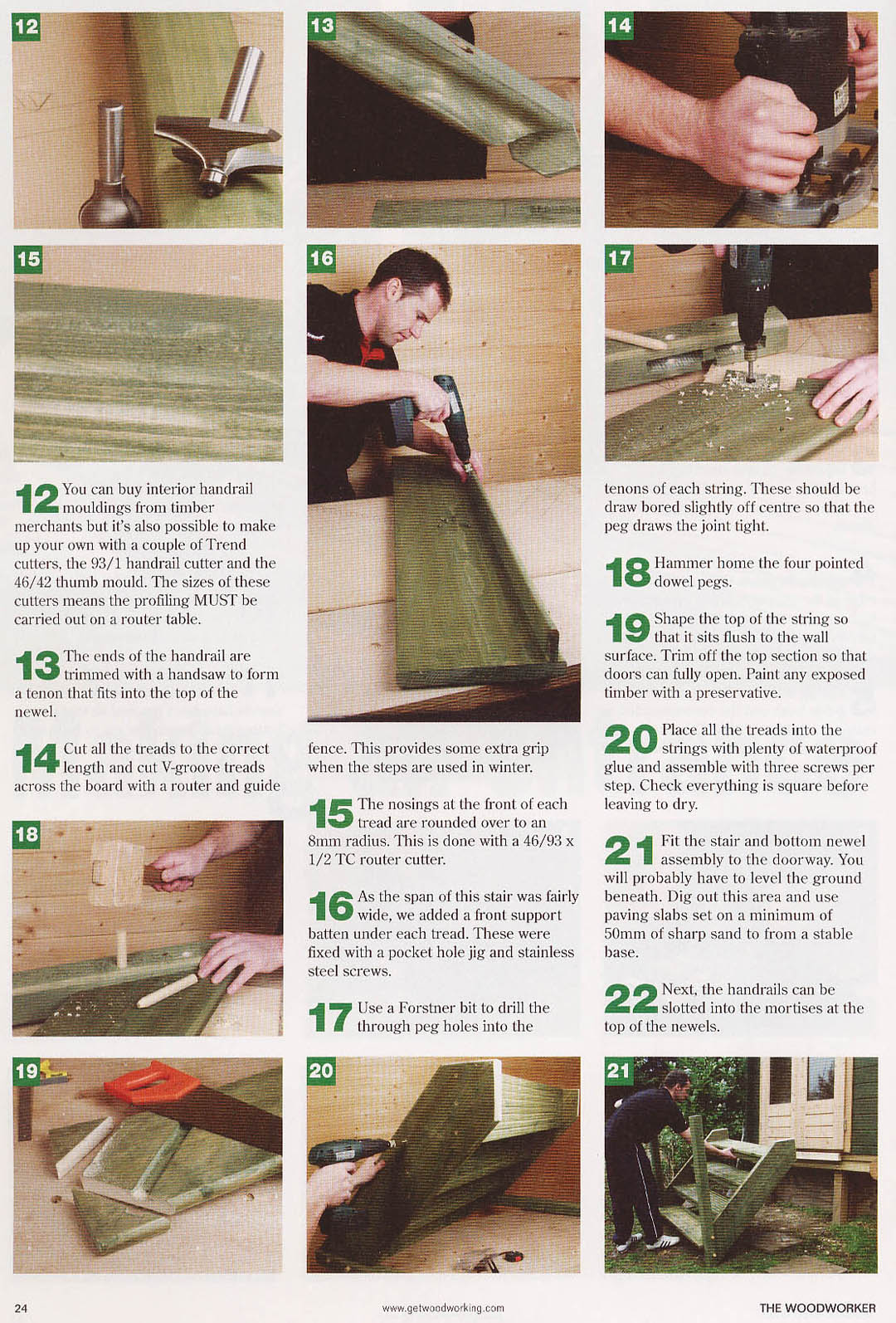 12

13

14

15

16

17

12 You can buy interior handrail mouldings from timber merchants but it's also possible to make up your own with a couple of Trend cutters, the 93/1 handrail cutter and the 46/42 thumb mould. The sizes of these cutters means the profiling MUST be carried out on a router table.

13 The ends of the handrail are trimmed with a handsaw to form a tenon that fits into the top of the newel.

14 Cut all the treads to the correct length and cut V-groove treads across the board with a router and guide fence. This provides some extra grip when the steps are used in winter.

15 The nosings at the front of each tread are rounded over to an 8mm radius. This is done with a 46/93 x 1/2 TC router cutter.

16 As the span of this stair was fairly wide, we added a front support batten under each tread. These were fixed with a pocket hole jig and stainless steel screws.

17 Use a Forstner bit to drill the through peg holes into the tenons of each string. These should be draw bored slightly off centre so that the peg draws the joint tight.

18 Hammer home the four pointed dowel pegs.

19 Shape the top of the string so that it sits flush to the wall surface. Trim off the top section so that doors can fully open. Paint any exposed timber with a preservative.

20 Place all the treads into the strings with plenty of waterproof glue and assemble with three screws per step. Check everything is square before leaving to dry.

21 Fit the stair and bottom newel assembly to the doorway. You will probably have to level the ground beneath. Dig out this area and use paving slabs set on a minimum of 50mm of sharp sand to from a stable base.

22 Next, the handrails can be slotted into the mortises at the top of the newels.

18

19

20

21

24 www.getwoodworking.com THE WOODWORKER